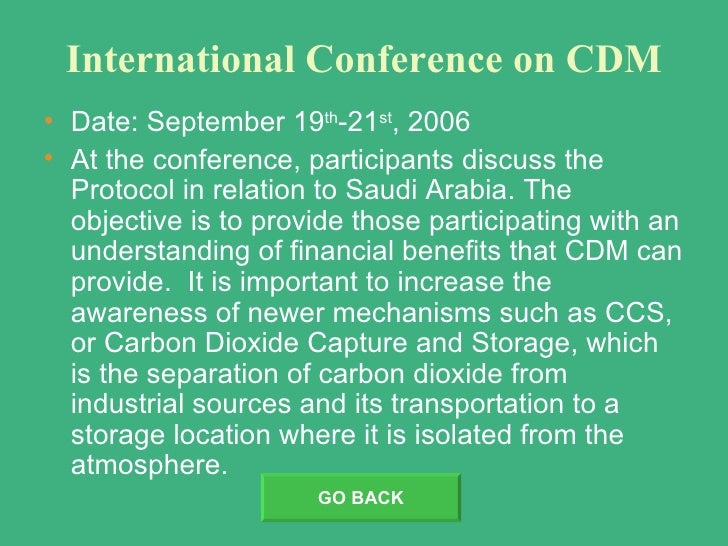 International Conference on CDM

• Date: September 19th-21st, 2006

• At the conference, participants discuss the Protocol in relation to Saudi Arabia. The objective is to provide those participating with an understanding of financial benefits that CDM can provide.  It is important to increase the awareness of newer mechanisms such as CCS, or Carbon Dioxide Capture and Storage, which is the separation of carbon dioxide from industrial sources and its transportation to a storage location where it is isolated from the atmosphere.

GO BACK